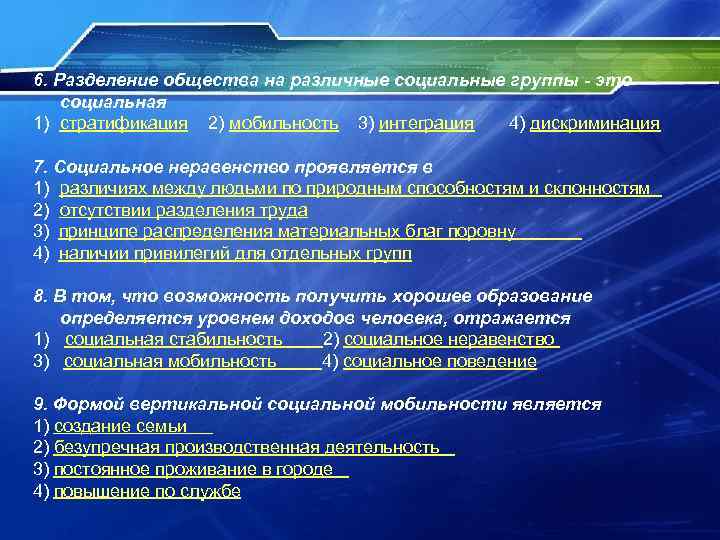 6. Разделение общества на различные социальные группы - это социальная
1) стратификация 2) мобильность 3) интеграция 4) дискриминация

7. Социальное неравенство проявляется в
1) различиях между людьми по природным способностям и склонностям
2) отсутствии разделения труда
3) принципе распределения материальных благ поровну
4) наличии привилегий для отдельных групп

8. В том, что возможность получить хорошее образование определяется уровнем доходов человека, отражается
1) социальная стабильность 2) социальное неравенство
3) социальная мобильность 4) социальное поведение

9. Формой вертикальной социальной мобильности является
1) создание семьи
2) безупречная производственная деятельность
3) постоянное проживание в городе
4) повышение по службе